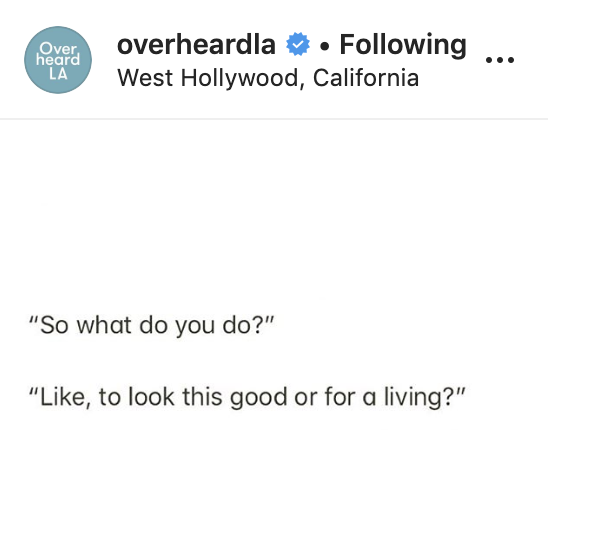 Over heard LA

overheardla • Following ...
West Hollywood, California

"So what do you do?"

"Like, to look this good or for a living?"